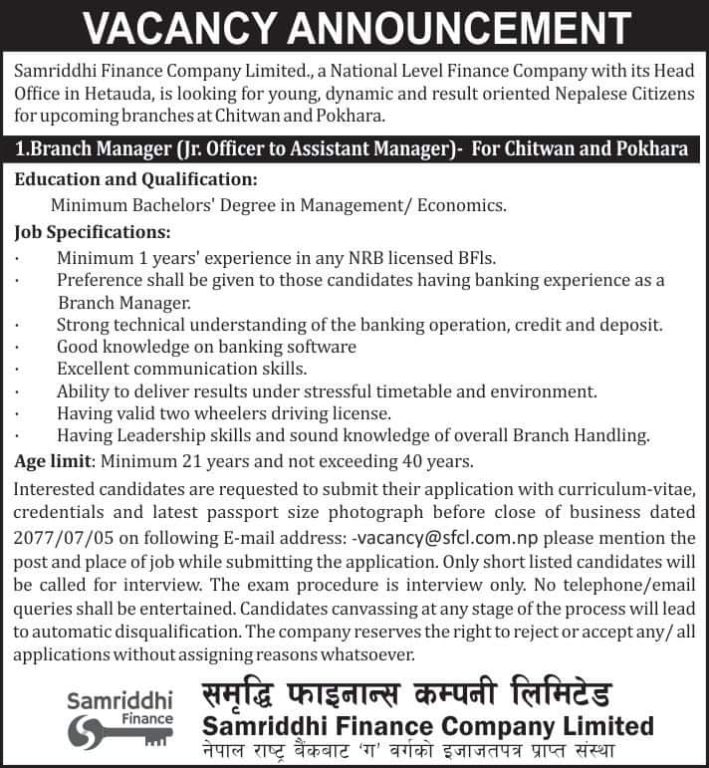 VACANCY ANNOUNCEMENT

Samriddhi Finance Company Limited., a National Level Finance Company with its Head Office in Hetauda, is looking for young, dynamic and result oriented Nepalese Citizens for upcoming branches at Chitwan and Pokhara.

1.Branch Manager (Jr. Officer to Assistant Manager)- For Chitwan and Pokhara

Education and Qualification:

Minimum Bachelors' Degree in Management/ Economics.

Job Specifications:

· Minimum 1 years' experience in any NRB licensed BFIs.
· Preference shall be given to those candidates having banking experience as a Branch Manager.
· Strong technical understanding of the banking operation, credit and deposit.
· Good knowledge on banking software
· Excellent communication skills.
· Ability to deliver results under stressful timetable and environment.
· Having valid two wheelers driving license.
· Having Leadership skills and sound knowledge of overall Branch Handling.

Age limit: Minimum 21 years and not exceeding 40 years.

Interested candidates are requested to submit their application with curriculum-vitae, credentials and latest passport size photograph before close of business dated 2077/07/05 on following E-mail address: -vacancy@sfcl.com.np please mention the post and place of job while submitting the application. Only short listed candidates will be called for interview. The exam procedure is interview only. No telephone/email queries shall be entertained. Candidates canvassing at any stage of the process will lead to automatic disqualification. The company reserves the right to reject or accept any/ all applications without assigning reasons whatsoever.

Samriddhi Finance

समृद्धि फाइनान्स कम्पनी लिमिटेड
Samriddhi Finance Company Limited
नेपाल राष्ट्र बैंकबाट 'ग' वर्गको इजाजतपत्र प्राप्त संस्था